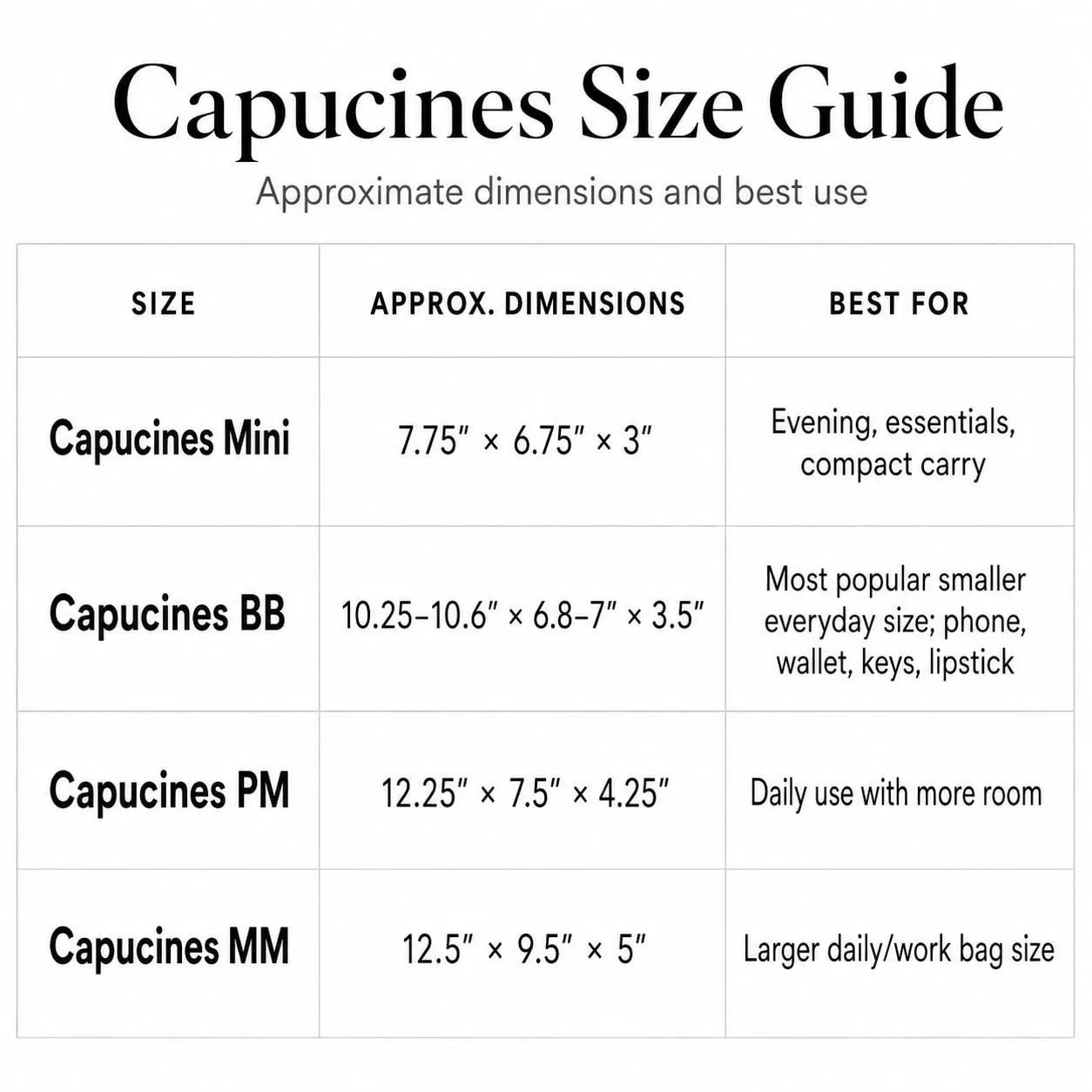 Capucines Size Guide

Approximate dimensions and best use

| SIZE | APPROX. DIMENSIONS | BEST FOR |
|---|---|---|
| Capucines Mini | 7.75″ × 6.75″ × 3″ | Evening, essentials, compact carry |
| Capucines BB | 10.25–10.6″ × 6.8–7″ × 3.5″ | Most popular smaller everyday size; phone, wallet, keys, lipstick |
| Capucines PM | 12.25″ × 7.5″ × 4.25″ | Daily use with more room |
| Capucines MM | 12.5″ × 9.5″ × 5″ | Larger daily/work bag size |